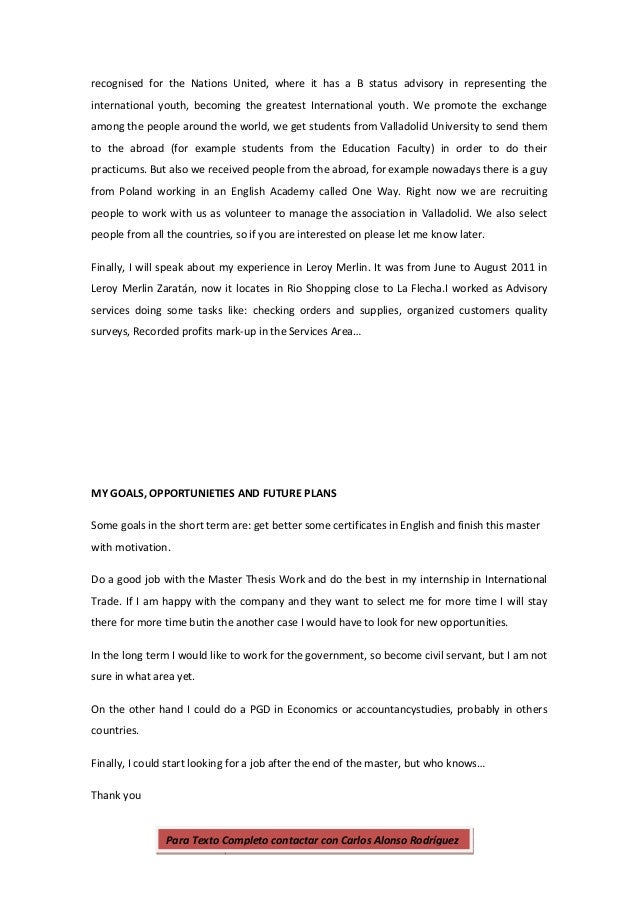 recognised for the Nations United, where it has a B status advisory in representing the international youth, becoming the greatest International youth. We promote the exchange among the people around the world, we get students from Valladolid University to send them to the abroad (for example students from the Education Faculty) in order to do their practicums. But also we received people from the abroad, for example nowadays there is a guy from Poland working in an English Academy called One Way. Right now we are recruiting people to work with us as volunteer to manage the association in Valladolid. We also select people from all the countries, so if you are interested on please let me know later.

Finally, I will speak about my experience in Leroy Merlin. It was from June to August 2011 in Leroy Merlin Zaratán, now it locates in Rio Shopping close to La Flecha.I worked as Advisory services doing some tasks like: checking orders and supplies, organized customers quality surveys, Recorded profits mark-up in the Services Area...

MY GOALS, OPPORTUNIETIES AND FUTURE PLANS

Some goals in the short term are: get better some certificates in English and finish this master with motivation.

Do a good job with the Master Thesis Work and do the best in my internship in International Trade. If I am happy with the company and they want to select me for more time I will stay there for more time butin the another case I would have to look for new opportunities.

In the long term I would like to work for the government, so become civil servant, but I am not sure in what area yet.

On the other hand I could do a PGD in Economics or accountancystudies, probably in others countries.

Finally, I could start looking for a job after the end of the master, but who knows...

Thank you

Para Texto Completo contactar con Carlos Alonso Rodriguez